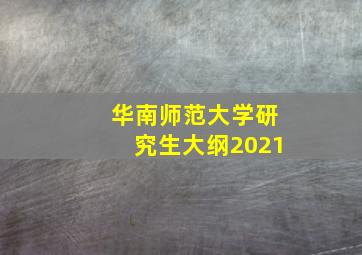 华南师范大学研究生大纲2021